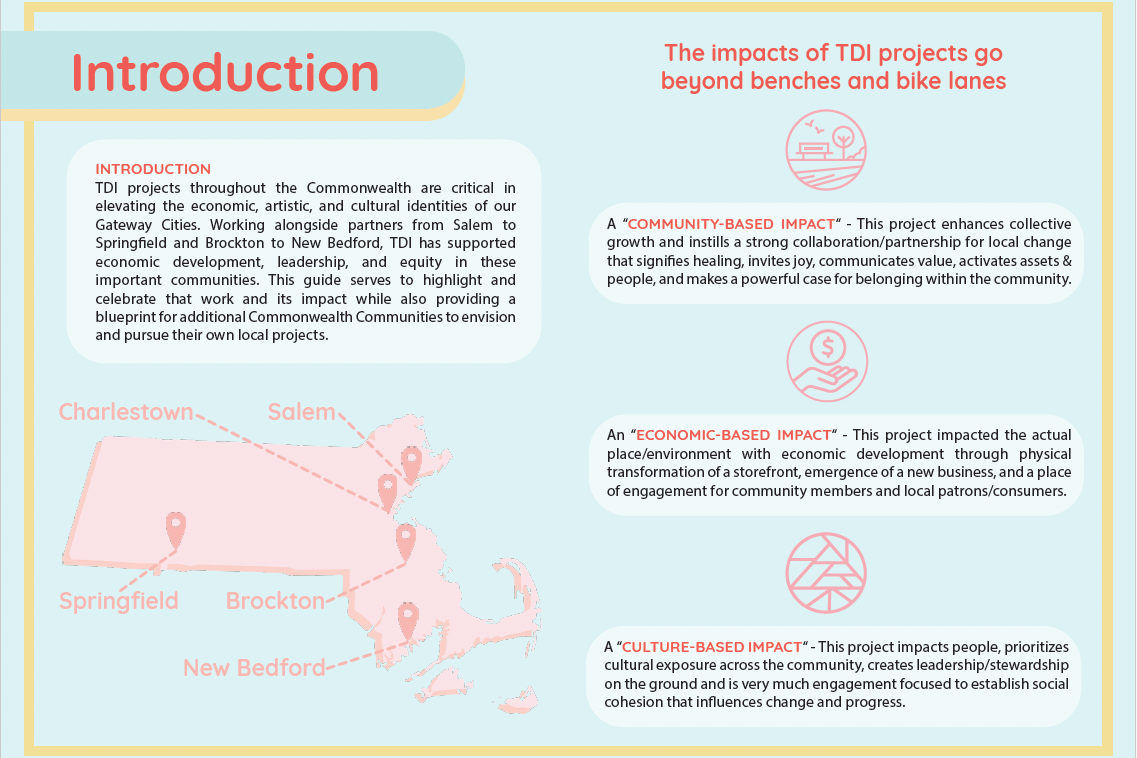 Introduction

INTRODUCTION
TDI projects throughout the Commonwealth are critical in elevating the economic, artistic, and cultural identities of our Gateway Cities. Working alongside partners from Salem to Springfield and Brockton to New Bedford, TDI has supported economic development, leadership, and equity in these important communities. This guide serves to highlight and celebrate that work and its impact while also providing a blueprint for additional Commonwealth Communities to envision and pursue their own local projects.

Charlestown
Salem
Springfield
Brockton
New Bedford

The impacts of TDI projects go beyond benches and bike lanes

A "COMMUNITY-BASED IMPACT" - This project enhances collective growth and instills a strong collaboration/partnership for local change that signifies healing, invites joy, communicates value, activates assets & people, and makes a powerful case for belonging within the community.

An "ECONOMIC-BASED IMPACT" - This project impacted the actual place/environment with economic development through physical transformation of a storefront, emergence of a new business, and a place of engagement for community members and local patrons/consumers.

A "CULTURE-BASED IMPACT" - This project impacts people, prioritizes cultural exposure across the community, creates leadership/stewardship on the ground and is very much engagement focused to establish social cohesion that influences change and progress.